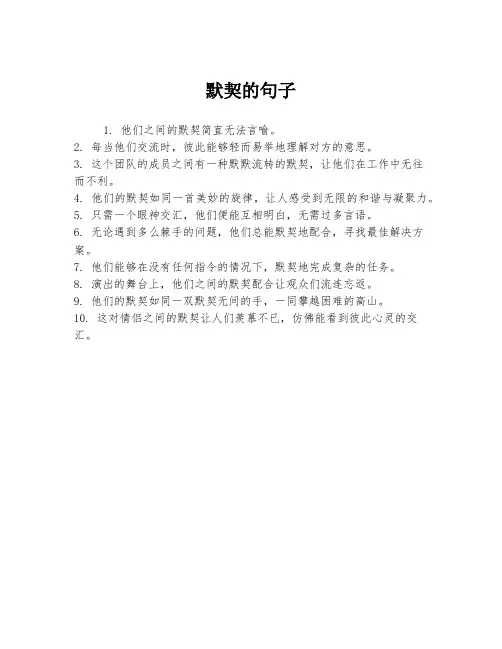 默契的句子

1. 他们之间的默契简直无法言喻。
2. 每当他们交流时，彼此能够轻而易举地理解对方的意思。
3. 这个团队的成员之间有一种默默流转的默契，让他们在工作中无往而不利。
4. 他们的默契如同一首美妙的旋律，让人感受到无限的和谐与凝聚力。
5. 只需一个眼神交汇，他们便能互相明白，无需过多言语。
6. 无论遇到多么棘手的问题，他们总能默契地配合，寻找最佳解决方案。
7. 他们能够在没有任何指令的情况下，默契地完成复杂的任务。
8. 演出的舞台上，他们之间的默契配合让观众们流连忘返。
9. 他们的默契如同一双默契无间的手，一同攀越困难的高山。
10. 这对情侣之间的默契让人们羡慕不已，仿佛能看到彼此心灵的交汇。